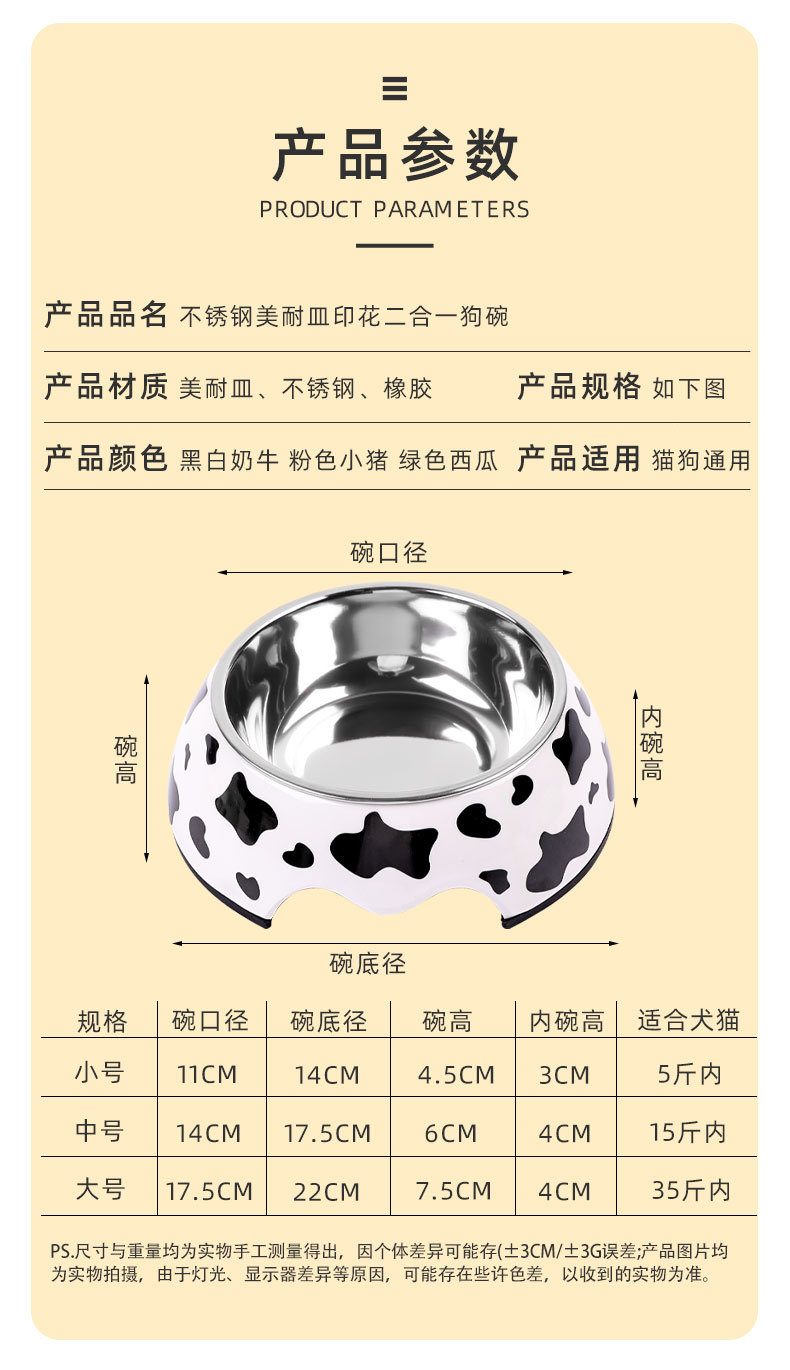 产品参数

PRODUCT PARAMETERS

产品品名 不锈钢美耐皿印花二合一狗碗

产品材质 美耐皿、不锈钢、橡胶 产品规格 如下图

产品颜色 黑白奶牛 粉色小猪 绿色西瓜 产品适用 猫狗通用

碗口径

碗高

内碗高

碗底径

| 规格 | 碗口径 | 碗底径 | 碗高 | 内碗高 | 适合犬猫 |
|---|---|---|---|---|---|
| 小号 | 11CM | 14CM | 4.5CM | 3CM | 5斤内 |
| 中号 | 14CM | 17.5CM | 6CM | 4CM | 15斤内 |
| 大号 | 17.5CM | 22CM | 7.5CM | 4CM | 35斤内 |

PS.尺寸与重量均为实物手工测量得出，因个体差异可能存(±3CM/±3G误差;产品图片均为实物拍摄，由于灯光、显示器差异等原因，可能存在些许色差，以收到的实物为准。